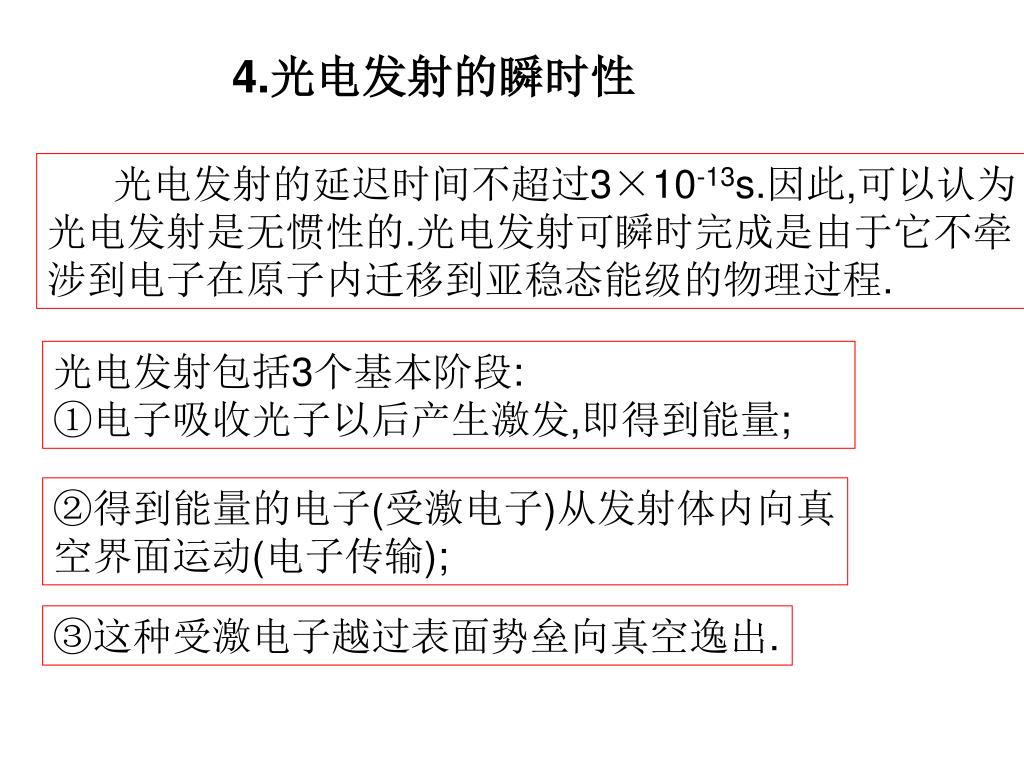 4.光电发射的瞬时性

光电发射的延迟时间不超过$3\times10^{-13}$s.因此,可以认为光电发射是无惯性的.光电发射可瞬时完成是由于它不牵涉到电子在原子内迁移到亚稳态能级的物理过程.

光电发射包括3个基本阶段:
①电子吸收光子以后产生激发,即得到能量;

②得到能量的电子(受激电子)从发射体内向真空界面运动(电子传输);

③这种受激电子越过表面势垒向真空逸出.